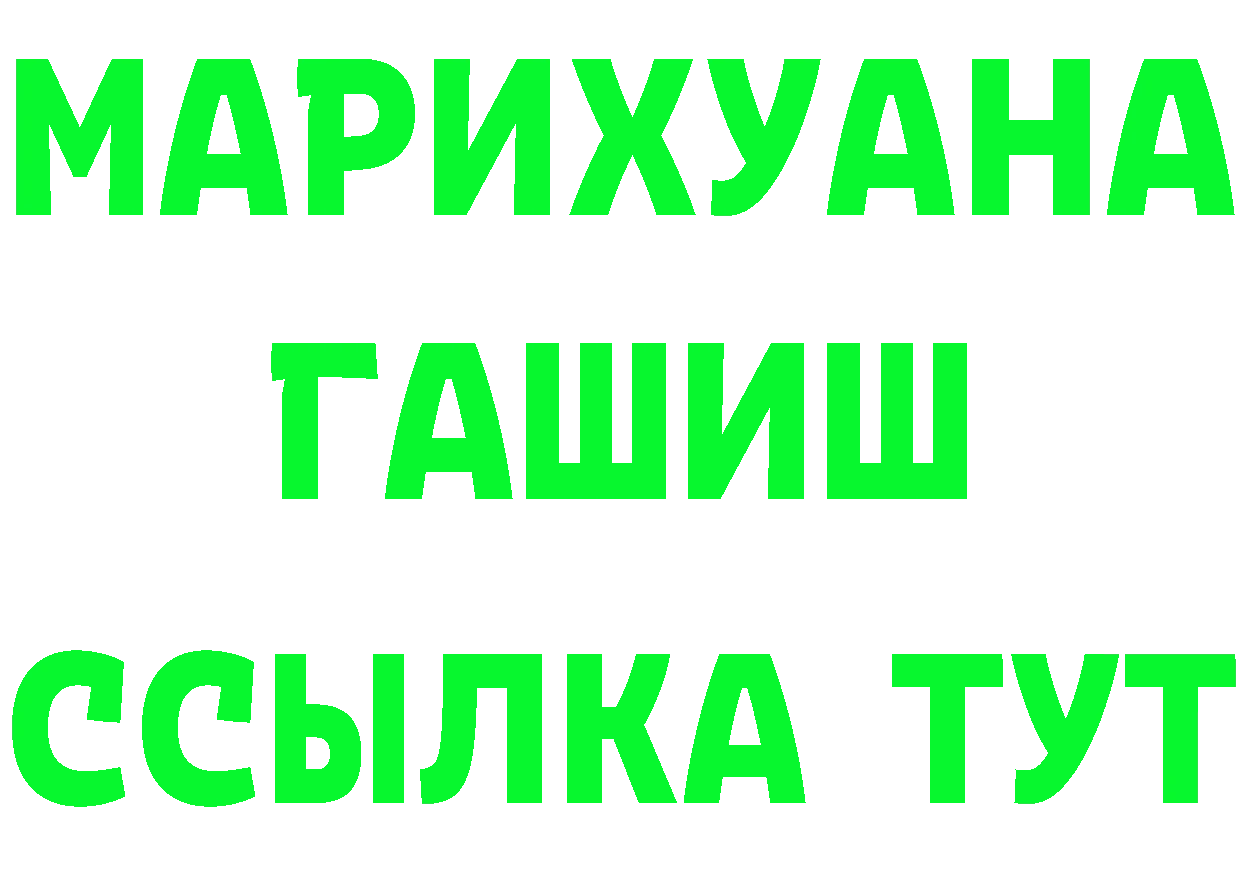 МАРИХУАНА
ГАШИШ
ССЫЛКА ТУТ